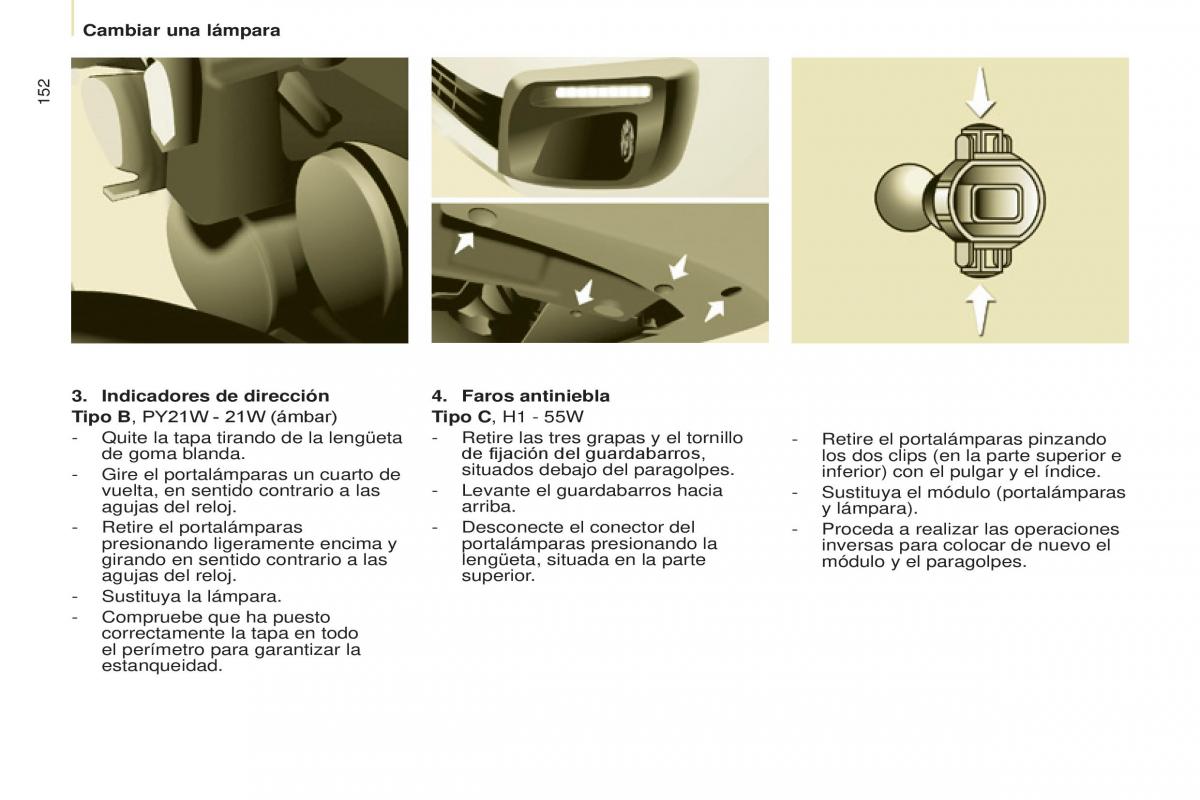 Cambiar una lámpara

152

3. Indicadores de dirección
Tipo B, PY21W - 21W (ámbar)
- Quite la tapa tirando de la lengüeta de goma blanda.
- Gire el portalámparas un cuarto de vuelta, en sentido contrario a las agujas del reloj.
- Retire el portalámparas presionando ligeramente encima y girando en sentido contrario a las agujas del reloj.
- Sustituya la lámpara.
- Compruebe que ha puesto correctamente la tapa en todo el perímetro para garantizar la estanqueidad.

4. Faros antiniebla
Tipo C, H1 - 55W
- Retire las tres grapas y el tornillo de fijación del guardabarros, situados debajo del paragolpes.
- Levante el guardabarros hacia arriba.
- Desconecte el conector del portalámparas presionando la lengüeta, situada en la parte superior.

- Retire el portalámparas pinzando los dos clips (en la parte superior e inferior) con el pulgar y el índice.
- Sustituya el módulo (portalámparas y lámpara).
- Proceda a realizar las operaciones inversas para colocar de nuevo el módulo y el paragolpes.